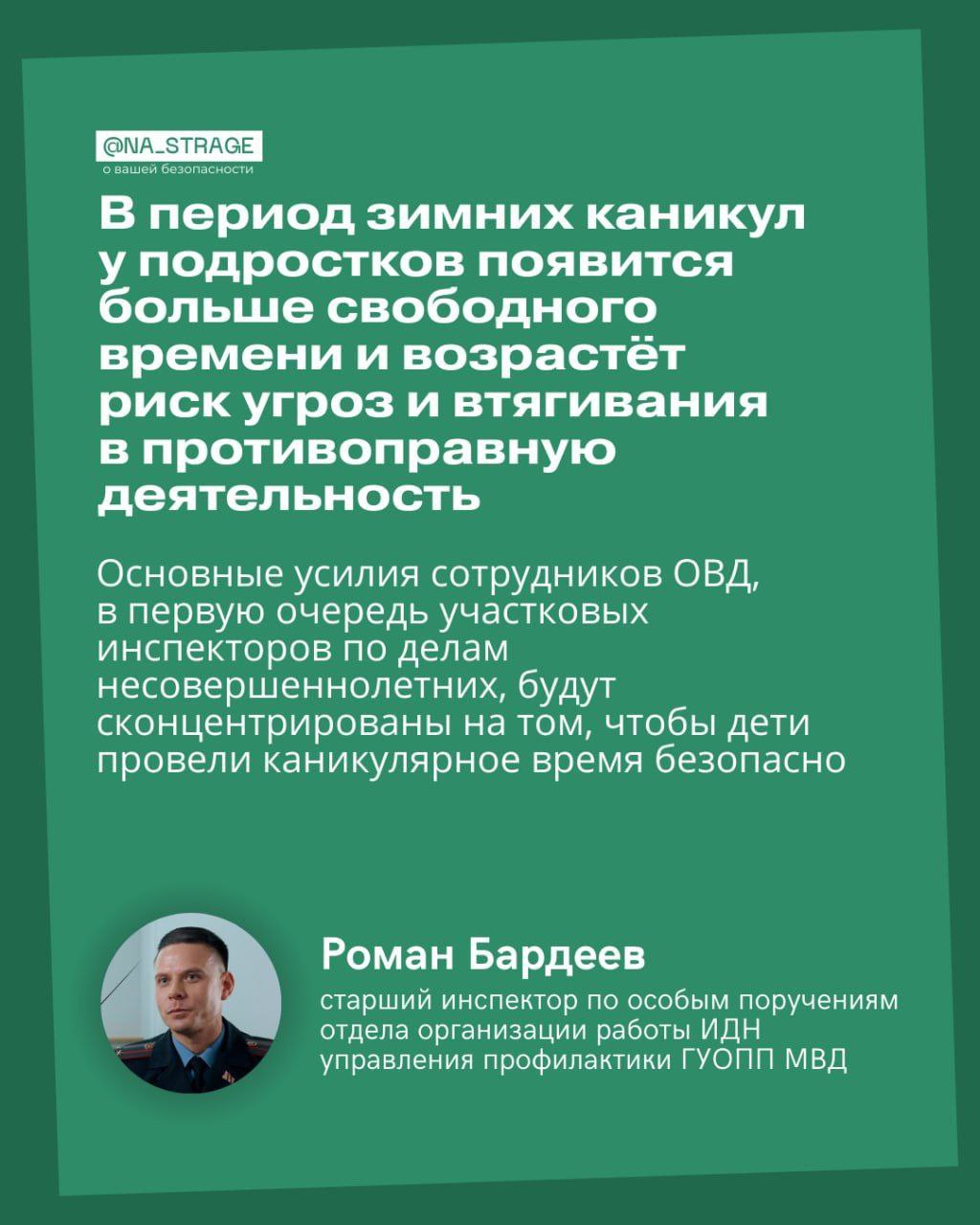 @NA_STRAGE
о вашей безопасности

В период зимних каникул у подростков появится больше свободного времени и возрастёт риск угроз и втягивания в противоправную деятельность

Основные усилия сотрудников ОВД, в первую очередь участковых инспекторов по делам несовершеннолетних, будут сконцентрированы на том, чтобы дети провели каникулярное время безопасно

Роман Бардеев
старший инспектор по особым поручениям отдела организации работы ИДН управления профилактики ГУОПП МВД